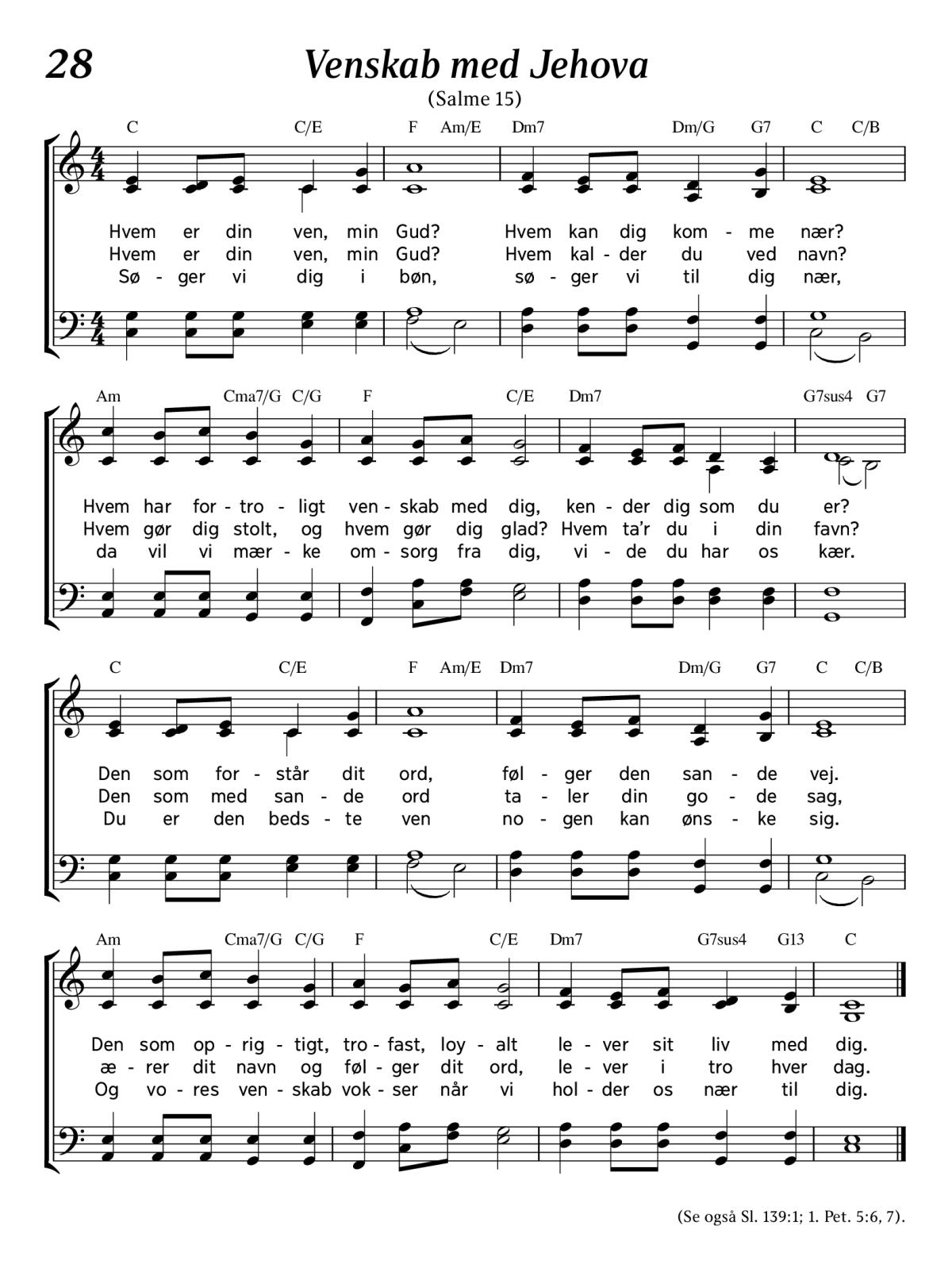 28

Venskab med Jehova

(Salme 15)

C C/E F Am/E Dm7 Dm/G G7 C C/B

Hvem er din ven, min Gud? Hvem kan dig kom - me nær?
Hvem er din ven, min Gud? Hvem kal - der du ved navn?
Sø - ger vi dig i bøn, sø - ger vi til dig nær,

Am Cma7/G C/G F C/E Dm7 G7sus4 G7

Hvem har for - tro - ligt ven - skab med dig, ken - der dig som du er?
Hvem gør dig stolt, og hvem gør dig glad? Hvem ta'r du i din favn?
da vil vi mær - ke om - sorg fra dig, vi - de du har os kær.

C C/E F Am/E Dm7 Dm/G G7 C C/B

Den som for - står dit ord, føl - ger den san - de vej.
Den som med san - de ord ta - ler din go - de sag,
Du er den beds - te ven no - gen kan øns - ke sig.

Am Cma7/G C/G F C/E Dm7 G7sus4 G13 C

Den som op - rig - tigt, tro - fast, loy - alt le - ver sit liv med dig.
æ - rer dit navn og føl - ger dit ord, le - ver i tro hver dag.
Og vo - res ven - skab vok - ser når vi hol - der os nær til dig.

(Se også Sl. 139:1; 1. Pet. 5:6, 7).